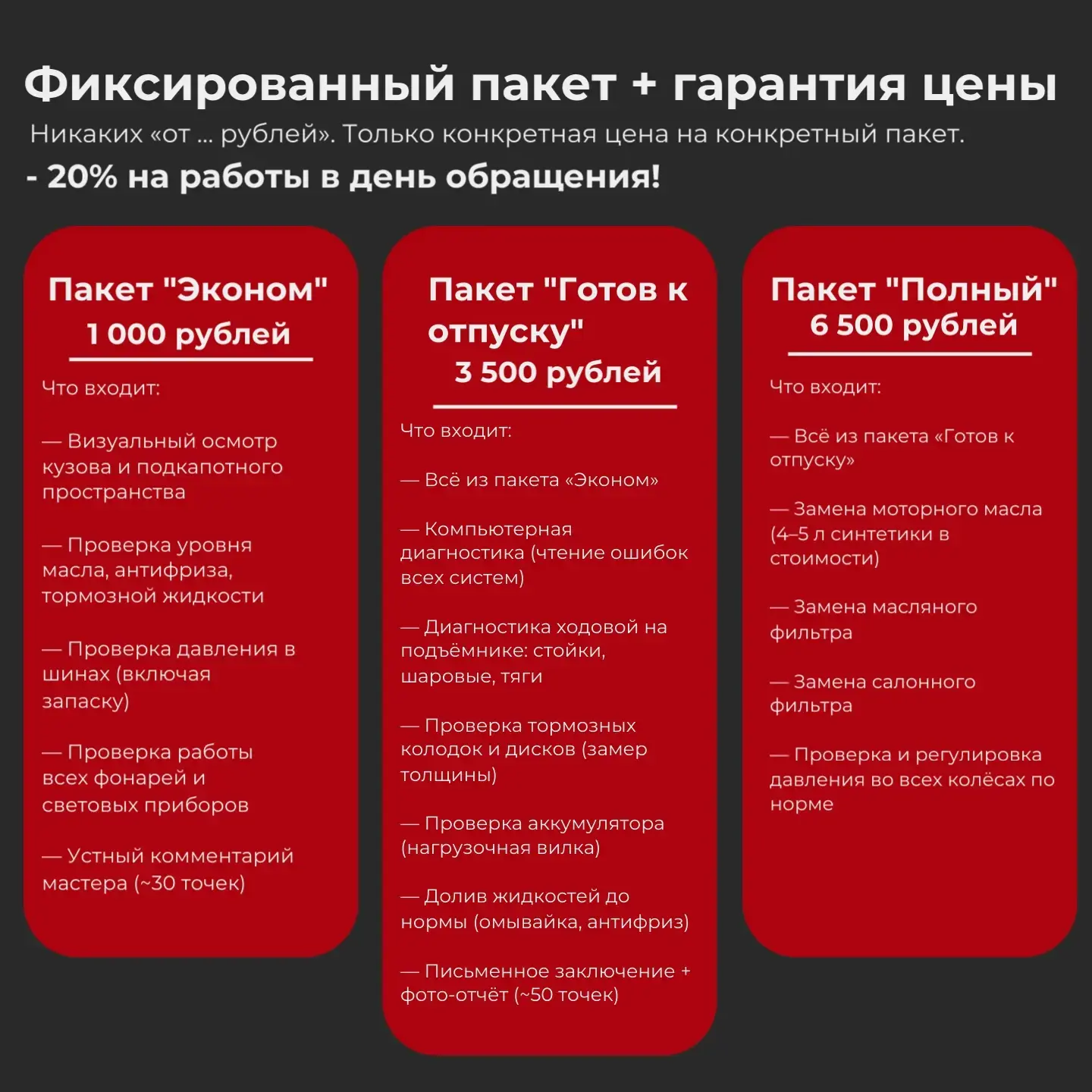 Фиксированный пакет + гарантия цены
Никаких «от ... рублей». Только конкретная цена на конкретный пакет.
- 20% на работы в день обращения!

Пакет "Эконом"
1 000 рублей

Что входит:

— Визуальный осмотр кузова и подкапотного пространства

— Проверка уровня масла, антифриза, тормозной жидкости

— Проверка давления в шинах (включая запаску)

— Проверка работы всех фонарей и световых приборов

— Устный комментарий мастера (~30 точек)

Пакет "Готов к отпуску"
3 500 рублей

Что входит:

— Всё из пакета «Эконом»

— Компьютерная диагностика (чтение ошибок всех систем)

— Диагностика ходовой на подъёмнике: стойки, шаровые, тяги

— Проверка тормозных колодок и дисков (замер толщины)

— Проверка аккумулятора (нагрузочная вилка)

— Долив жидкостей до нормы (омывайка, антифриз)

— Письменное заключение + фото-отчёт (~50 точек)

Пакет "Полный"
6 500 рублей

Что входит:

— Всё из пакета «Готов к отпуску»

— Замена моторного масла (4–5 л синтетики в стоимости)

— Замена масляного фильтра

— Замена салонного фильтра

— Проверка и регулировка давления во всех колёсах по норме